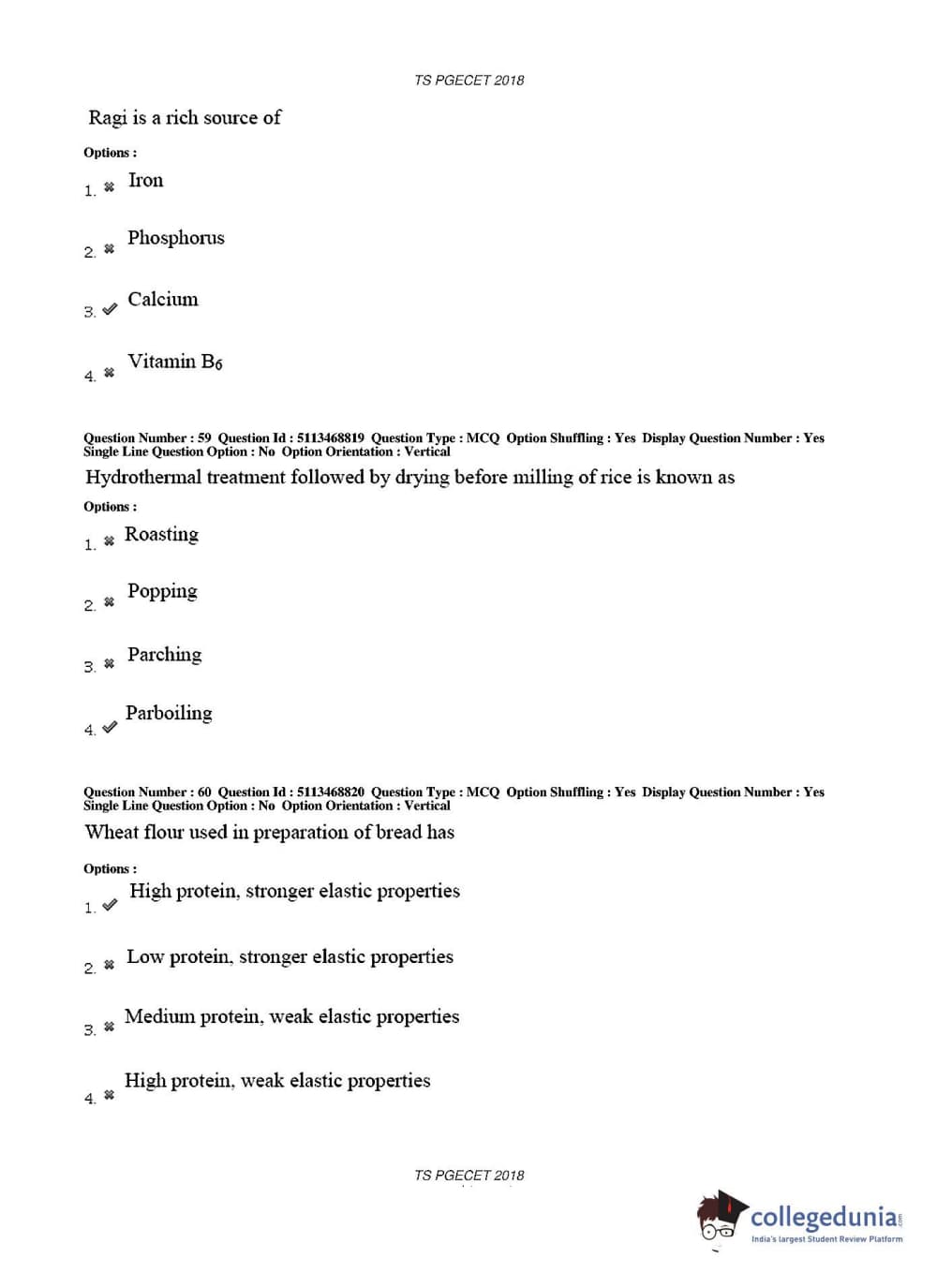 TS PGECET 2018

Ragi is a rich source of

Options :

1. ✖ Iron

2. ✖ Phosphorus

3. ✔ Calcium

4. ✖ Vitamin $B_6$

Question Number : 59 Question Id : 5113468819 Question Type : MCQ Option Shuffling : Yes Display Question Number : Yes Single Line Question Option : No Option Orientation : Vertical

Hydrothermal treatment followed by drying before milling of rice is known as

Options :

1. ✖ Roasting

2. ✖ Popping

3. ✖ Parching

4. ✔ Parboiling

Question Number : 60 Question Id : 5113468820 Question Type : MCQ Option Shuffling : Yes Display Question Number : Yes Single Line Question Option : No Option Orientation : Vertical

Wheat flour used in preparation of bread has

Options :

1. ✔ High protein, stronger elastic properties

2. ✖ Low protein, stronger elastic properties

3. ✖ Medium protein, weak elastic properties

4. ✖ High protein, weak elastic properties

TS PGECET 2018

collegedunia.com
India's largest Student Review Platform